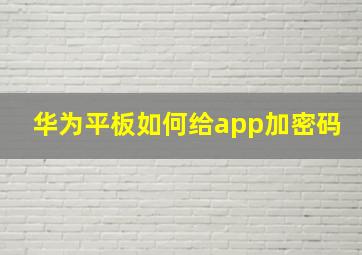 华为平板如何给app加密码